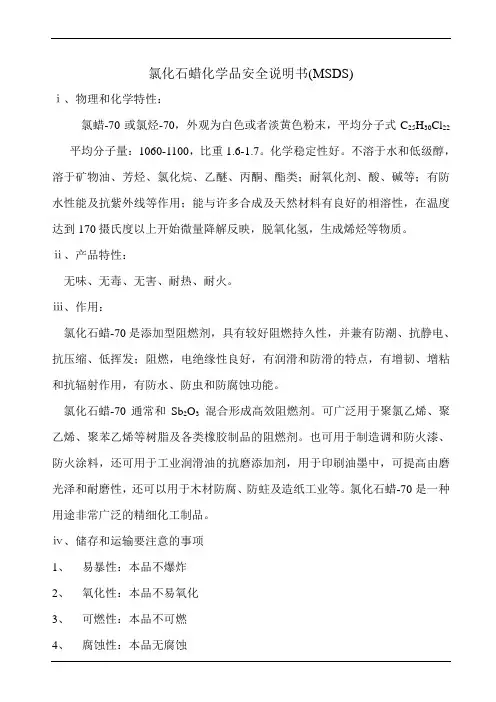 氯化石蜡化学品安全说明书(MSDS)

ⅰ、物理和化学特性：

氯蜡-70 或氯烃-70，外观为白色或者淡黄色粉末，平均分子式 $C_{25}H_{30}Cl_{22}$ 平均分子量：1060-1100，比重 1.6-1.7。化学稳定性好。不溶于水和低级醇，溶于矿物油、芳烃、氯化烷、乙醚、丙酮、酯类；耐氧化剂、酸、碱等；有防水性能及抗紫外线等作用；能与许多合成及天然材料有良好的相溶性，在温度达到 170 摄氏度以上开始微量降解反映，脱氧化氢，生成烯烃等物质。

ⅱ、产品特性：

无味、无毒、无害、耐热、耐火。

ⅲ、作用：

氯化石蜡-70 是添加型阻燃剂，具有较好阻燃持久性，并兼有防潮、抗静电、抗压缩、低挥发；阻燃，电绝缘性良好，有润滑和防滑的特点，有增韧、增粘和抗辐射作用，有防水、防虫和防腐蚀功能。

氯化石蜡-70 通常和 $Sb_2O_3$ 混合形成高效阻燃剂。可广泛用于聚氯乙烯、聚乙烯、聚苯乙烯等树脂及各类橡胶制品的阻燃剂。也可用于制造调和防火漆、防火涂料，还可用于工业润滑油的抗磨添加剂，用于印刷油墨中，可提高由磨光泽和耐磨性，还可以用于木材防腐、防蛀及造纸工业等。氯化石蜡-70 是一种用途非常广泛的精细化工制品。

ⅳ、储存和运输要注意的事项

1、 易暴性：本品不爆炸

2、 氧化性：本品不易氧化

3、 可燃性：本品不可燃

4、 腐蚀性：本品无腐蚀